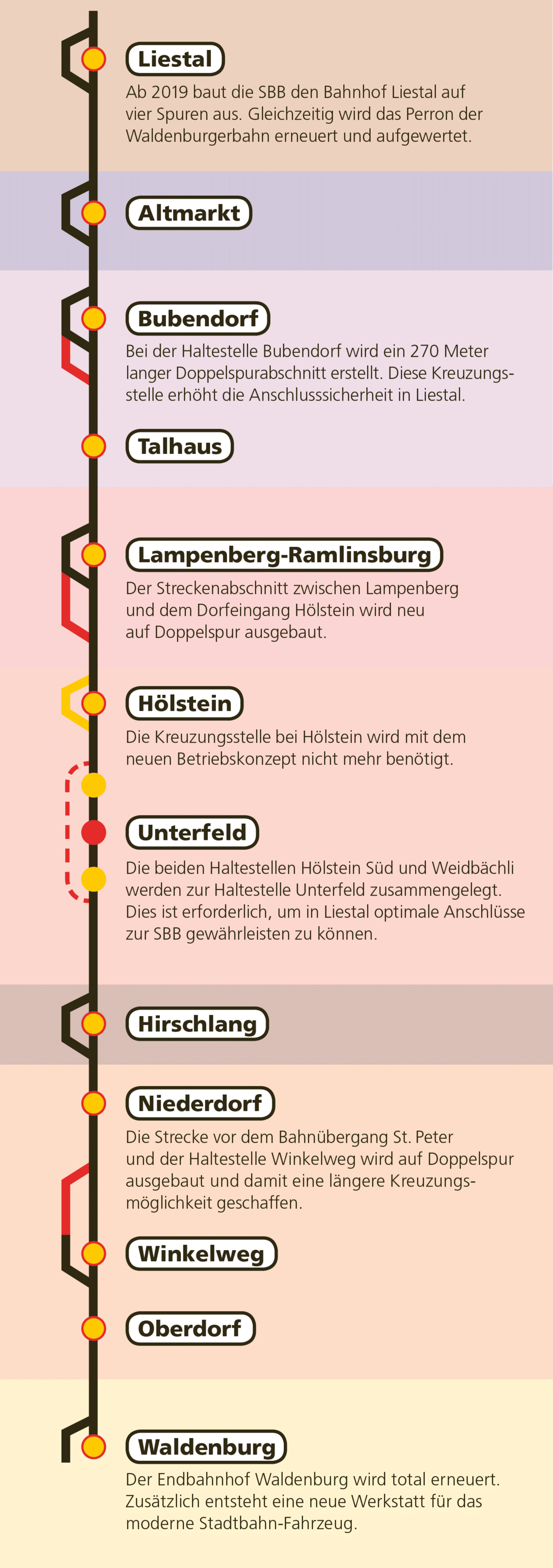 Liestal

Ab 2019 baut die SBB den Bahnhof Liestal auf vier Spuren aus. Gleichzeitig wird das Perron der Waldenburgerbahn erneuert und aufgewertet.

Altmarkt

Bubendorf

Bei der Haltestelle Bubendorf wird ein 270 Meter langer Doppelspurabschnitt erstellt. Diese Kreuzungsstelle erhöht die Anschlusssicherheit in Liestal.

Talhaus

Lampenberg-Ramlinsburg

Der Streckenabschnitt zwischen Lampenberg und dem Dorfeingang Hölstein wird neu auf Doppelspur ausgebaut.

Hölstein

Die Kreuzungsstelle bei Hölstein wird mit dem neuen Betriebskonzept nicht mehr benötigt.

Unterfeld

Die beiden Haltestellen Hölstein Süd und Weidbächli werden zur Haltestelle Unterfeld zusammengelegt. Dies ist erforderlich, um in Liestal optimale Anschlüsse zur SBB gewährleisten zu können.

Hirschlang

Niederdorf

Die Strecke vor dem Bahnübergang St. Peter und der Haltestelle Winkelweg wird auf Doppelspur ausgebaut und damit eine längere Kreuzungsmöglichkeit geschaffen.

Winkelweg

Oberdorf

Waldenburg

Der Endbahnhof Waldenburg wird total erneuert. Zusätzlich entsteht eine neue Werkstatt für das moderne Stadtbahn-Fahrzeug.